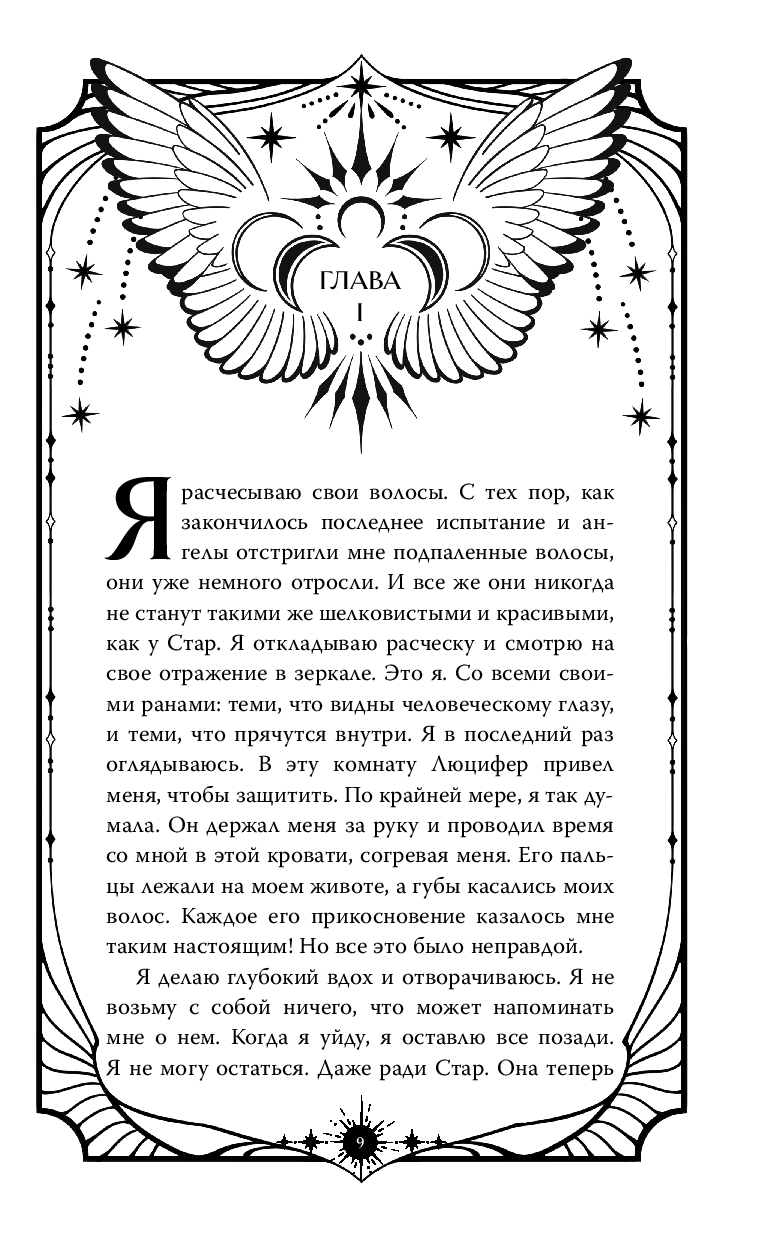 ГЛАВА I

Я расчесываю свои волосы. С тех пор, как закончилось последнее испытание и ангелы отстригли мне подпаленные волосы, они уже немного отросли. И все же они никогда не станут такими же шелковистыми и красивыми, как у Стар. Я откладываю расческу и смотрю на свое отражение в зеркале. Это я. Со всеми своими ранами: теми, что видны человеческому глазу, и теми, что прячутся внутри. Я в последний раз оглядываюсь. В эту комнату Люцифер привел меня, чтобы защитить. По крайней мере, я так думала. Он держал меня за руку и проводил время со мной в этой кровати, согревая меня. Его пальцы лежали на моем животе, а губы касались моих волос. Каждое его прикосновение казалось мне таким настоящим! Но все это было неправдой.

Я делаю глубокий вдох и отворачиваюсь. Я не возьму с собой ничего, что может напоминать мне о нем. Когда я уйду, я оставлю все позади. Я не могу остаться. Даже ради Стар. Она теперь

9